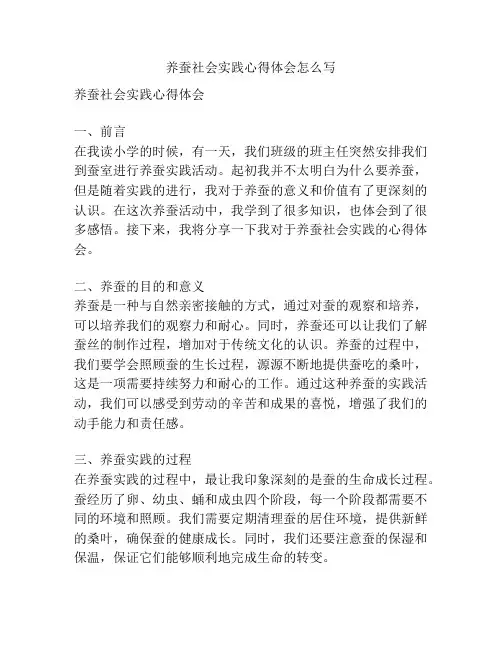 养蚕社会实践心得体会怎么写

养蚕社会实践心得体会

一、前言
在我读小学的时候，有一天，我们班级的班主任突然安排我们到蚕室进行养蚕实践活动。起初我并不太明白为什么要养蚕，但是随着实践的进行，我对于养蚕的意义和价值有了更深刻的认识。在这次养蚕活动中，我学到了很多知识，也体会到了很多感悟。接下来，我将分享一下我对于养蚕社会实践的心得体会。

二、养蚕的目的和意义
养蚕是一种与自然亲密接触的方式，通过对蚕的观察和培养，可以培养我们的观察力和耐心。同时，养蚕还可以让我们了解蚕丝的制作过程，增加对于传统文化的认识。养蚕的过程中，我们要学会照顾蚕的生长过程，源源不断地提供蚕吃的桑叶，这是一项需要持续努力和耐心的工作。通过这种养蚕的实践活动，我们可以感受到劳动的辛苦和成果的喜悦，增强了我们的动手能力和责任感。

三、养蚕实践的过程
在养蚕实践的过程中，最让我印象深刻的是蚕的生命成长过程。蚕经历了卵、幼虫、蛹和成虫四个阶段，每一个阶段都需要不同的环境和照顾。我们需要定期清理蚕的居住环境，提供新鲜的桑叶，确保蚕的健康成长。同时，我们还要注意蚕的保湿和保温，保证它们能够顺利地完成生命的转变。